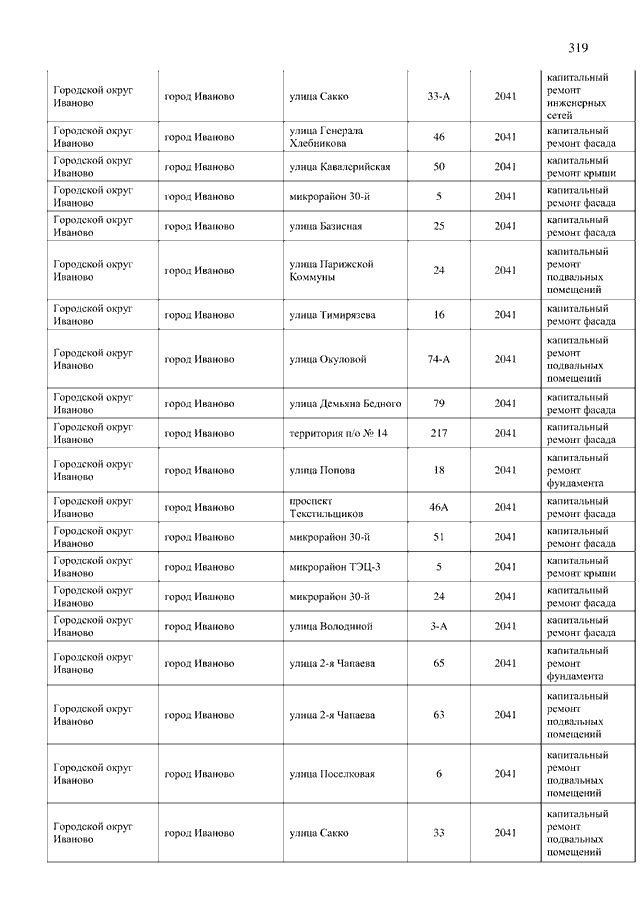 319

| | | | | | |
|---|---|---|---|---|---|
| Городской округ Иваново | город Иваново | улица Сакко | 33-А | 2041 | капитальный ремонт инженерных сетей |
| Городской округ Иваново | город Иваново | улица Генерала Хлебникова | 46 | 2041 | капитальный ремонт фасада |
| Городской округ Иваново | город Иваново | улица Кавалерийская | 50 | 2041 | капитальный ремонт крыши |
| Городской округ Иваново | город Иваново | микрорайон 30-й | 5 | 2041 | капитальный ремонт фасада |
| Городской округ Иваново | город Иваново | улица Базисная | 25 | 2041 | капитальный ремонт фасада |
| Городской округ Иваново | город Иваново | улица Парижской Коммуны | 24 | 2041 | капитальный ремонт подвальных помещений |
| Городской округ Иваново | город Иваново | улица Тимирязева | 16 | 2041 | капитальный ремонт фасада |
| Городской округ Иваново | город Иваново | улица Окуловой | 74-А | 2041 | капитальный ремонт подвальных помещений |
| Городской округ Иваново | город Иваново | улица Демьяна Бедного | 79 | 2041 | капитальный ремонт фасада |
| Городской округ Иваново | город Иваново | территория п/о № 14 | 217 | 2041 | капитальный ремонт фасада |
| Городской округ Иваново | город Иваново | улица Попова | 18 | 2041 | капитальный ремонт фундамента |
| Городской округ Иваново | город Иваново | проспект Текстильщиков | 46А | 2041 | капитальный ремонт фасада |
| Городской округ Иваново | город Иваново | микрорайон 30-й | 51 | 2041 | капитальный ремонт фасада |
| Городской округ Иваново | город Иваново | микрорайон ТЭЦ-3 | 5 | 2041 | капитальный ремонт крыши |
| Городской округ Иваново | город Иваново | микрорайон 30-й | 24 | 2041 | капитальный ремонт фасада |
| Городской округ Иваново | город Иваново | улица Володиной | 3-А | 2041 | капитальный ремонт фасада |
| Городской округ Иваново | город Иваново | улица 2-я Чапаева | 65 | 2041 | капитальный ремонт фундамента |
| Городской округ Иваново | город Иваново | улица 2-я Чапаева | 63 | 2041 | капитальный ремонт подвальных помещений |
| Городской округ Иваново | город Иваново | улица Поселковая | 6 | 2041 | капитальный ремонт подвальных помещений |
| Городской округ Иваново | город Иваново | улица Сакко | 33 | 2041 | капитальный ремонт подвальных помещений |